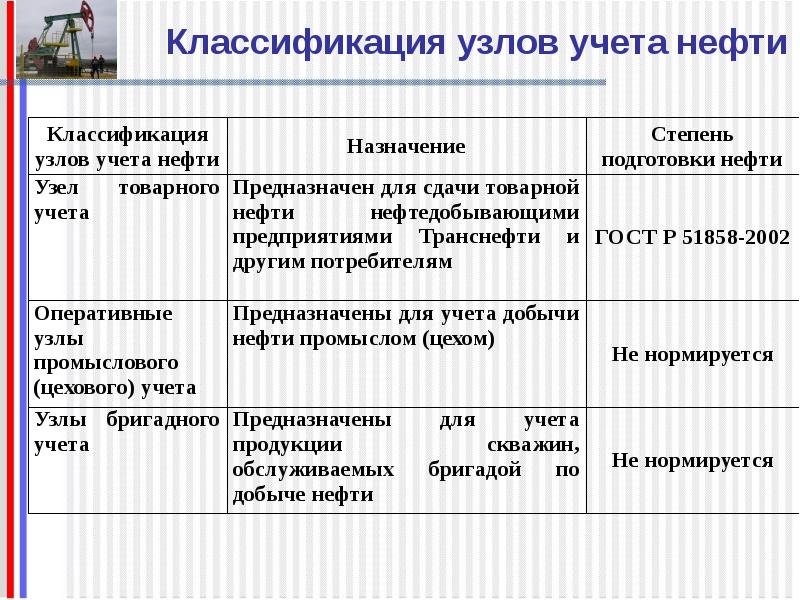 Классификация узлов учета нефти

| Классификация узлов учета нефти | Назначение | Степень подготовки нефти |
|---|---|---|
| Узел товарного учета | Предназначен для сдачи товарной нефти нефтедобывающими предприятиями Транснефти и другим потребителям | ГОСТ Р 51858-2002 |
| Оперативные узлы промыслового (цехового) учета | Предназначены для учета добычи нефти промыслом (цехом) | Не нормируется |
| Узлы бригадного учета | Предназначены для учета продукции скважин, обслуживаемых бригадой по добыче нефти | Не нормируется |